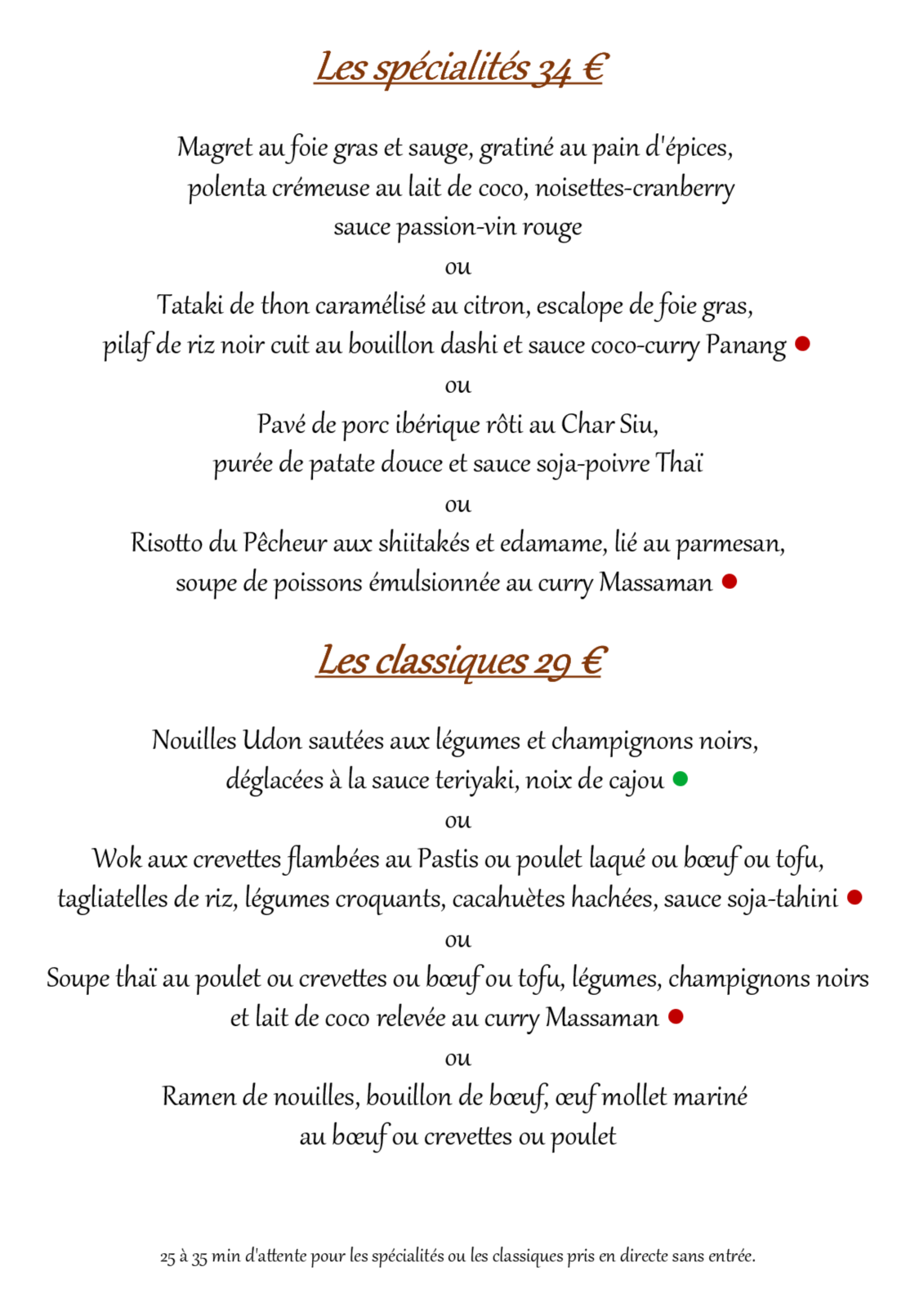 Les spécialités 34 €

Magret au foie gras et sauge, gratiné au pain d'épices,
polenta crémeuse au lait de coco, noisettes-cranberry
sauce passion-vin rouge
ou
Tataki de thon caramélisé au citron, escalope de foie gras,
pilaf de riz noir cuit au bouillon dashi et sauce coco-curry Panang
ou
Pavé de porc ibérique rôti au Char Siu,
purée de patate douce et sauce soja-poivre Thaï
ou
Risotto du Pêcheur aux shiitakés et edamame, lié au parmesan,
soupe de poissons émulsionnée au curry Massaman

Les classiques 29 €

Nouilles Udon sautées aux légumes et champignons noirs,
déglacées à la sauce teriyaki, noix de cajou
ou
Wok aux crevettes flambées au Pastis ou poulet laqué ou bœuf ou tofu,
tagliatelles de riz, légumes croquants, cacahuètes hachées, sauce soja-tahini
ou
Soupe thaï au poulet ou crevettes ou bœuf ou tofu, légumes, champignons noirs
et lait de coco relevée au curry Massaman
ou
Ramen de nouilles, bouillon de bœuf, œuf mollet mariné
au bœuf ou crevettes ou poulet

25 à 35 min d'attente pour les spécialités ou les classiques pris en directe sans entrée.